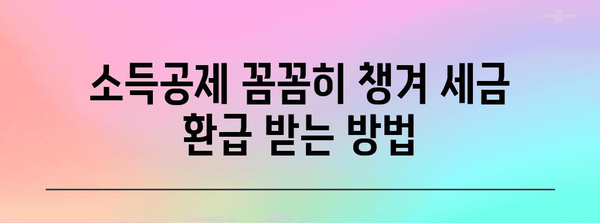 소득공제 꼼꼼히 챙겨 세금 환급 받는 방법